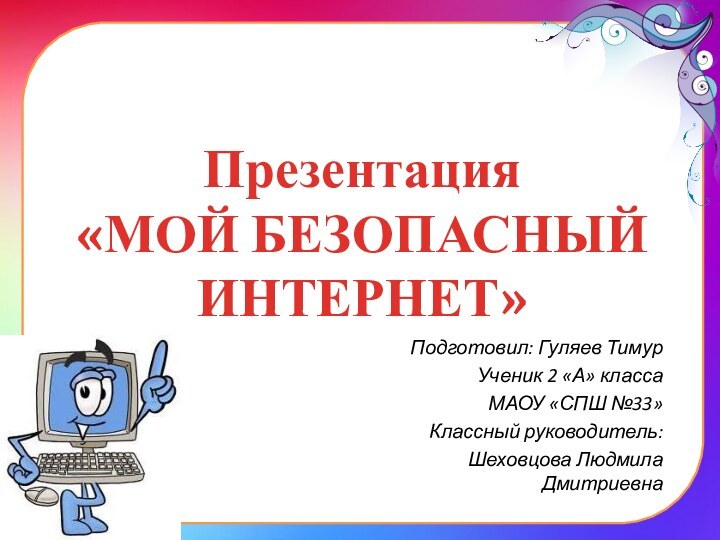 Презентация «МОЙ БЕЗОПАСНЫЙ ИНТЕРНЕТ»

Подготовил: Гуляев Тимур
Ученик 2 «А» класса
МАОУ «СПШ №33»
Классный руководитель:
Шеховцова Людмила Дмитриевна